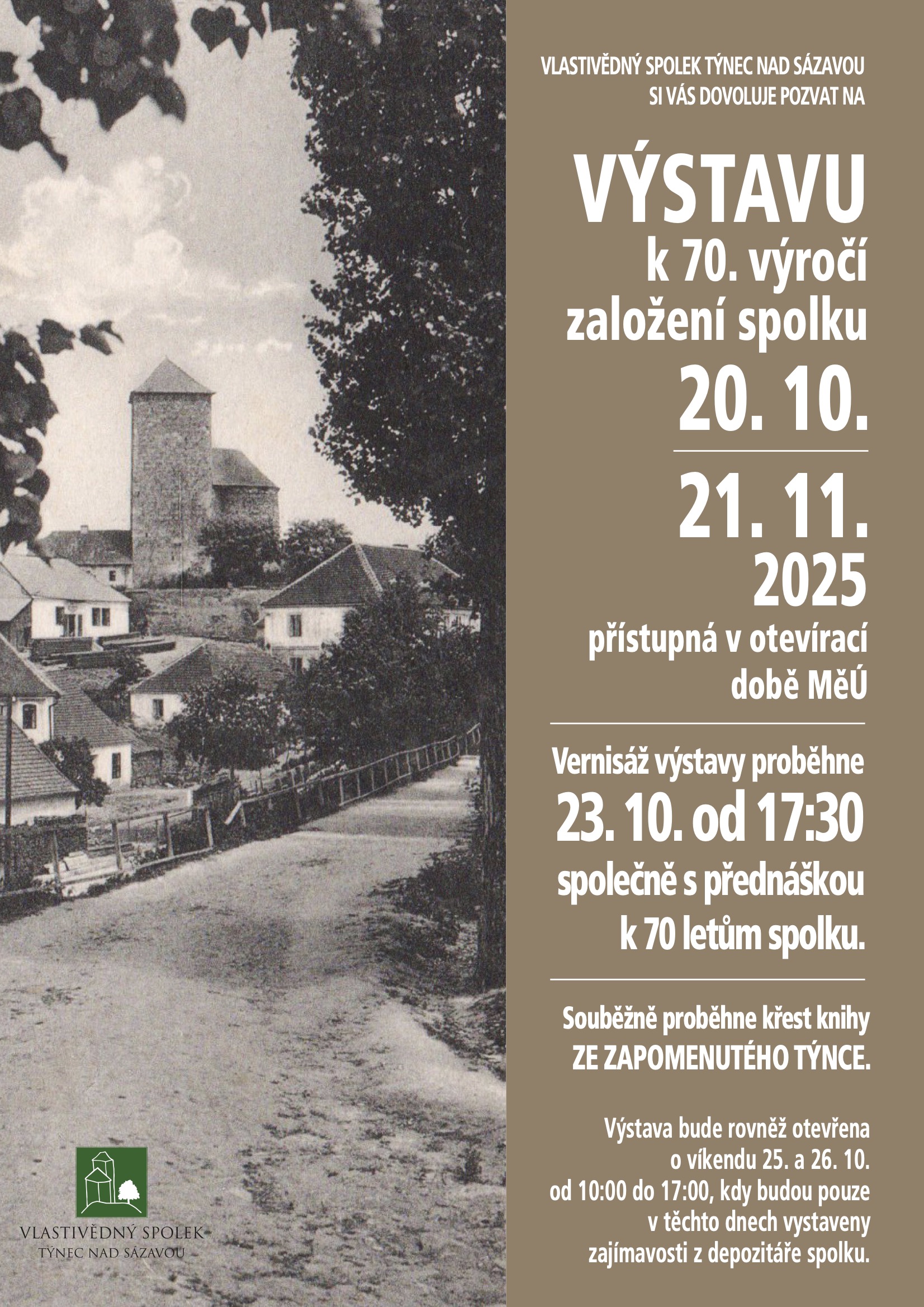 VLASTIVĚDNÝ SPOLEK TÝNEC NAD SÁZAVOU
SI VÁS DOVOLUJE POZVAT NA

VÝSTAVU
k 70. výročí
založení spolku
20. 10.

21. 11.
2025
přístupná v otevírací
době MěÚ

Vernisáž výstavy proběhne
23. 10. od 17:30
společně s přednáškou
k 70 letům spolku.

Souběžně proběhne křest knihy
ZE ZAPOMENUTÉHO TÝNCE.

Výstava bude rovněž otevřena
o víkendu 25. a 26. 10.
od 10:00 do 17:00, kdy budou pouze
v těchto dnech vystaveny
zajímavosti z depozitáře spolku.

VLASTIVĚDNÝ SPOLEK
TÝNEC NAD SÁZAVOU